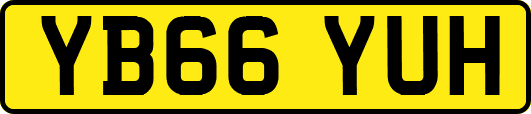 YB66 YUH